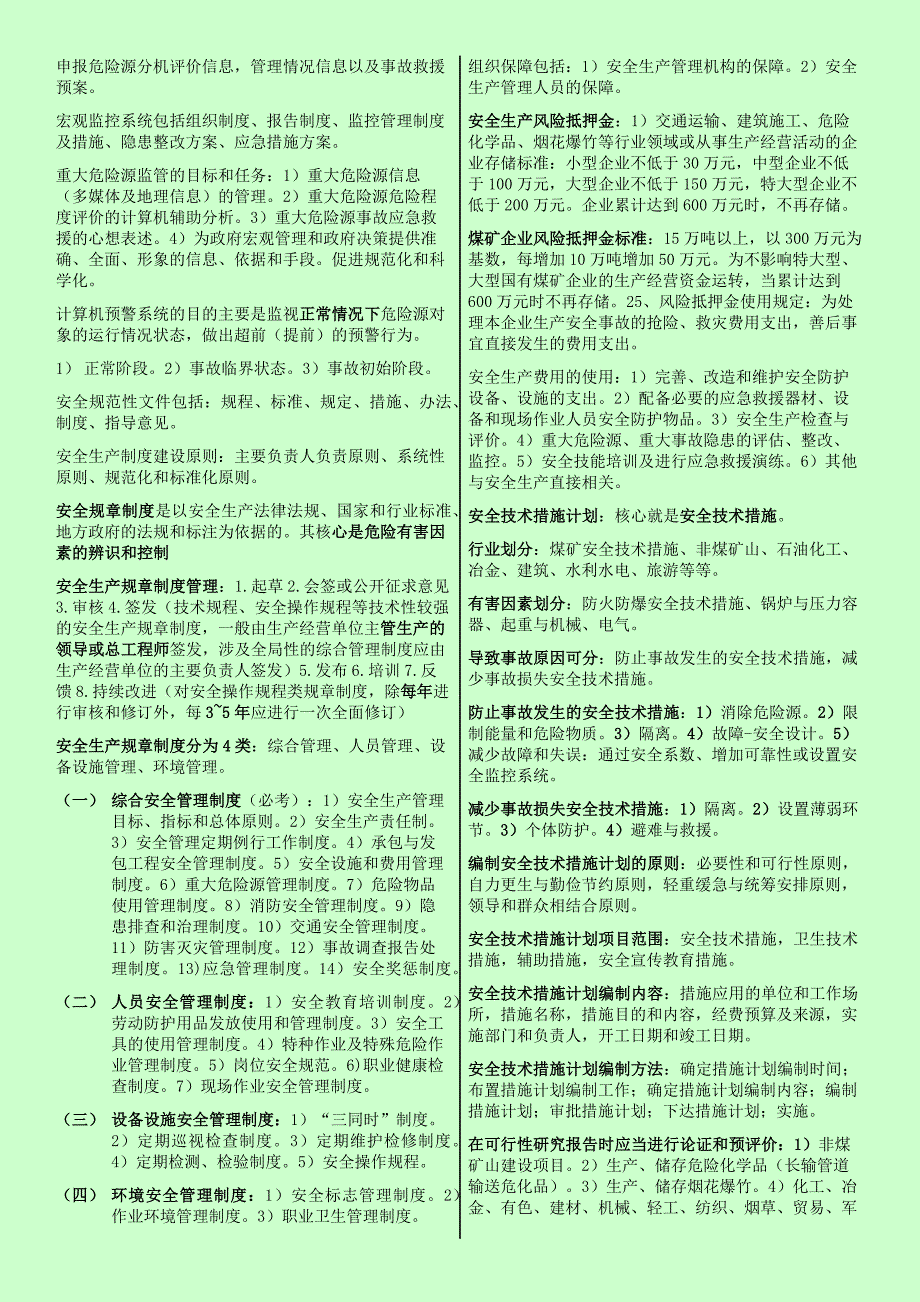 申报危险源分机评价信息，管理情况信息以及事故救援预案。

宏观监控系统包括组织制度、报告制度、监控管理制度及措施、隐患整改方案、应急措施方案。

重大危险源监管的目标和任务：1）重大危险源信息（多媒体及地理信息）的管理。2）重大危险源危险程度评价的计算机辅助分析。3）重大危险源事故应急救援的心想表述。4）为政府宏观管理和政府决策提供准确、全面、形象的信息、依据和手段。促进规范化和科学化。

计算机预警系统的目的主要是监视正常情况下危险源对象的运行情况状态，做出超前（提前）的预警行为。

1） 正常阶段。2）事故临界状态。3）事故初始阶段。

安全规范性文件包括：规程、标准、规定、措施、办法、制度、指导意见。

安全生产制度建设原则：主要负责人负责原则、系统性原则、规范化和标准化原则。

安全规章制度是以安全生产法律法规、国家和行业标准、地方政府的法规和标注为依据的。其核心是危险有害因素的辨识和控制

安全生产规章制度管理：1.起草 2.会签或公开征求意见 3.审核 4.签发（技术规程、安全操作规程等技术性较强的安全生产规章制度，一般由生产经营单位主管生产的领导或总工程师签发，涉及全局性的综合管理制度应由生产经营单位的主要负责人签发）5.发布 6.培训 7.反馈 8.持续改进（对安全操作规程类规章制度，除每年进行审核和修订外，每 3~5 年应进行一次全面修订）

安全生产规章制度分为 4 类：综合管理、人员管理、设备设施管理、环境管理。

（一） 综合安全管理制度（必考）：1）安全生产管理目标、指标和总体原则。2）安全生产责任制。3）安全管理定期例行工作制度。4）承包与发包工程安全管理制度。5）安全设施和费用管理制度。6）重大危险源管理制度。7）危险物品使用管理制度。8）消防安全管理制度。9）隐患排查和治理制度。10）交通安全管理制度。11）防害灭灾管理制度。12）事故调查报告处理制度。13)应急管理制度。14）安全奖惩制度。

（二） 人员安全管理制度：1）安全教育培训制度。2）劳动防护用品发放使用和管理制度。3）安全工具的使用管理制度。4）特种作业及特殊危险作业管理制度。5）岗位安全规范。6)职业健康检查制度。7）现场作业安全管理制度。

（三） 设备设施安全管理制度：1）“三同时”制度。2）定期巡视检查制度。3）定期维护检修制度。4）定期检测、检验制度。5）安全操作规程。

（四） 环境安全管理制度：1）安全标志管理制度。2）作业环境管理制度。3）职业卫生管理制度。

组织保障包括：1）安全生产管理机构的保障。2）安全生产管理人员的保障。

安全生产风险抵押金：1）交通运输、建筑施工、危险化学品、烟花爆竹等行业领域或从事生产经营活动的企业存储标准：小型企业不低于 30 万元，中型企业不低于 100 万元，大型企业不低于 150 万元，特大型企业不低于 200 万元。企业累计达到 600 万元时，不再存储。

煤矿企业风险抵押金标准：15 万吨以上，以 300 万元为基数，每增加 10 万吨增加 50 万元。为不影响特大型、大型国有煤矿企业的生产经营资金运转，当累计达到 600 万元时不再存储。25、风险抵押金使用规定：为处理本企业生产安全事故的抢险、救灾费用支出，善后事宜直接发生的费用支出。

安全生产费用的使用：1）完善、改造和维护安全防护设备、设施的支出。2）配备必要的应急救援器材、设备和现场作业人员安全防护物品。3）安全生产检查与评价。4）重大危险源、重大事故隐患的评估、整改、监控。5）安全技能培训及进行应急救援演练。6）其他与安全生产直接相关。

安全技术措施计划：核心就是安全技术措施。

行业划分：煤矿安全技术措施、非煤矿山、石油化工、冶金、建筑、水利水电、旅游等等。

有害因素划分：防火防爆安全技术措施、锅炉与压力容器、起重与机械、电气。

导致事故原因可分：防止事故发生的安全技术措施，减少事故损失安全技术措施。

防止事故发生的安全技术措施：1）消除危险源。2）限制能量和危险物质。3）隔离。4）故障-安全设计。5）减少故障和失误：通过安全系数、增加可靠性或设置安全监控系统。

减少事故损失安全技术措施：1）隔离。2）设置薄弱环节。3）个体防护。4）避难与救援。

编制安全技术措施计划的原则：必要性和可行性原则，自力更生与勤俭节约原则，轻重缓急与统筹安排原则，领导和群众相结合原则。

安全技术措施计划项目范围：安全技术措施，卫生技术措施，辅助措施，安全宣传教育措施。

安全技术措施计划编制内容：措施应用的单位和工作场所，措施名称，措施目的和内容，经费预算及来源，实施部门和负责人，开工日期和竣工日期。

安全技术措施计划编制方法：确定措施计划编制时间；布置措施计划编制工作；确定措施计划编制内容；编制措施计划；审批措施计划；下达措施计划；实施。

在可行性研究报告时应当进行论证和预评价：1）非煤矿山建设项目。2）生产、储存危险化学品（长输管道输送危化品）。3）生产、储存烟花爆竹。4）化工、冶金、有色、建材、机械、轻工、纺织、烟草、贸易、军